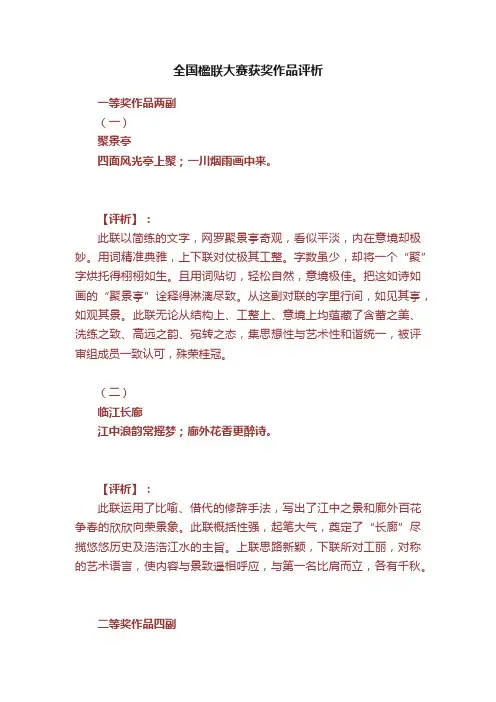 全国楹联大赛获奖作品评析

一等奖作品两副

（一）

聚景亭

四面风光亭上聚；一川烟雨画中来。

【评析】：

此联以简练的文字，网罗聚景亭奇观，看似平淡，内在意境却极妙。用词精准典雅，上下联对仗极其工整。字数虽少，却将一个“聚”字烘托得栩栩如生。且用词贴切，轻松自然，意境极佳。把这如诗如画的“聚景亭”诠释得淋漓尽致。从这副对联的字里行间，如见其亭，如观其景。此联无论从结构上、工整上、意境上均蕴藏了含蓄之美、洗练之致、高远之韵、宛转之态，集思想性与艺术性和谐统一，被评审组成员一致认可，殊荣桂冠。

（二）

临江长廊

江中浪韵常摇梦；廊外花香更醉诗。

【评析】：

此联运用了比喻、借代的修辞手法，写出了江中之景和廊外百花争春的欣欣向荣景象。此联概括性强，起笔大气，奠定了“长廊”尽揽悠悠历史及浩浩江水的主旨。上联思路新颖，下联所对工丽，对称的艺术语言，使内容与景致遥相呼应，与第一名比肩而立，各有千秋。

二等奖作品四副